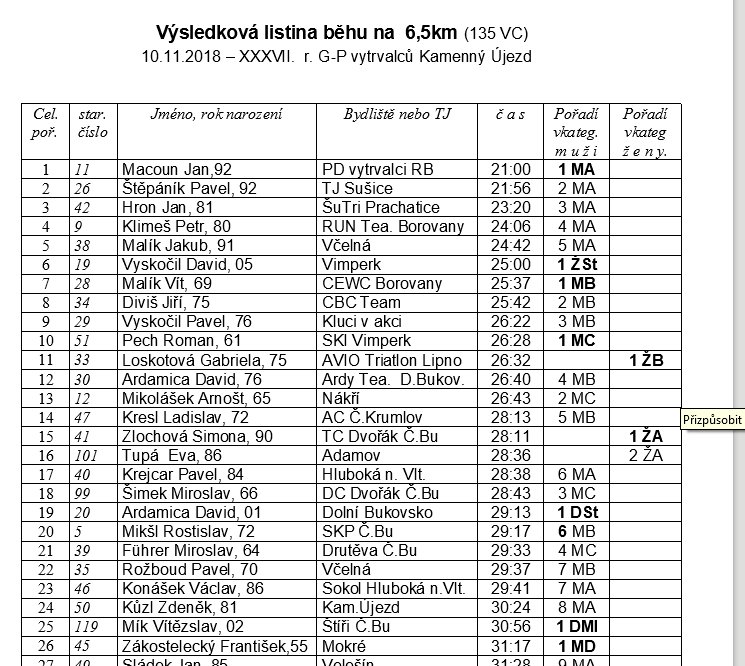 **Výsledková listina běhu na 6,5km** (135 VC)
10.11.2018 – XXXVII. r. G-P vytrvalců Kamenný Újezd

| Cel. poř. | star. číslo | Jméno, rok narození | Bydliště nebo TJ | č a s | Pořadí vkateg. m u ž i | Pořadí vkateg ž e n y. |
|---|---|---|---|---|---|---|
| 1 | 11 | Macoun Jan,92 | PD vytrvalci RB | 21:00 | **1 MA** | |
| 2 | 26 | Štěpáník Pavel, 92 | TJ Sušice | 21:56 | 2 MA | |
| 3 | 42 | Hron Jan, 81 | ŠuTri Prachatice | 23:20 | 3 MA | |
| 4 | 9 | Klimeš Petr, 80 | RUN Tea. Borovany | 24:06 | 4 MA | |
| 5 | 38 | Malík Jakub, 91 | Včelná | 24:42 | 5 MA | |
| 6 | 19 | Vyskočil David, 05 | Vimperk | 25:00 | **1 ŽSt** | |
| 7 | 28 | Malík Vít, 69 | CEWC Borovany | 25:37 | **1 MB** | |
| 8 | 34 | Diviš Jiří, 75 | CBC Team | 25:42 | 2 MB | |
| 9 | 29 | Vyskočil Pavel, 76 | Kluci v akci | 26:22 | 3 MB | |
| 10 | 51 | Pech Roman, 61 | SKI Vimperk | 26:28 | **1 MC** | |
| 11 | 33 | Loskotová Gabriela, 75 | AVIO Triatlon Lipno | 26:32 | | **1 ŽB** |
| 12 | 30 | Ardamica David, 76 | Ardy Tea. D.Bukov. | 26:40 | 4 MB | |
| 13 | 12 | Mikolášek Arnošt, 65 | Nákří | 26:43 | 2 MC | |
| 14 | 47 | Kresl Ladislav, 72 | AC Č.Krumlov | 28:13 | 5 MB | |
| 15 | 41 | Zlochová Simona, 90 | TC Dvořák Č.Bu | 28:11 | | **1 ŽA** |
| 16 | 101 | Tupá Eva, 86 | Adamov | 28:36 | | 2 ŽA |
| 17 | 40 | Krejcar Pavel, 84 | Hluboká n. Vlt. | 28:38 | 6 MA | |
| 18 | 99 | Šimek Miroslav, 66 | DC Dvořák Č.Bu | 28:43 | 3 MC | |
| 19 | 20 | Ardamica David, 01 | Dolní Bukovsko | 29:13 | **1 DSt** | |
| 20 | 5 | Mikšl Rostislav, 72 | SKP Č.Bu | 29:17 | **6** MB | |
| 21 | 39 | Führer Miroslav, 64 | Drutěva Č.Bu | 29:33 | 4 MC | |
| 22 | 35 | Rožboud Pavel, 70 | Včelná | 29:37 | 7 MB | |
| 23 | 46 | Konášek Václav, 86 | Sokol Hluboká n.Vlt. | 29:41 | 7 MA | |
| 24 | 50 | Kůzl Zdeněk, 81 | Kam.Újezd | 30:24 | 8 MA | |
| 25 | 119 | Mík Vítězslav, 02 | Štíři Č.Bu | 30:56 | **1 DMl** | |
| 26 | 45 | Zákostelecký František,55 | Mokré | 31:17 | **1 MD** | |
| 27 | 49 | Sládek Jan, 85 | Velešín | 31:28 | 9 MA | |

Přizpůsobit